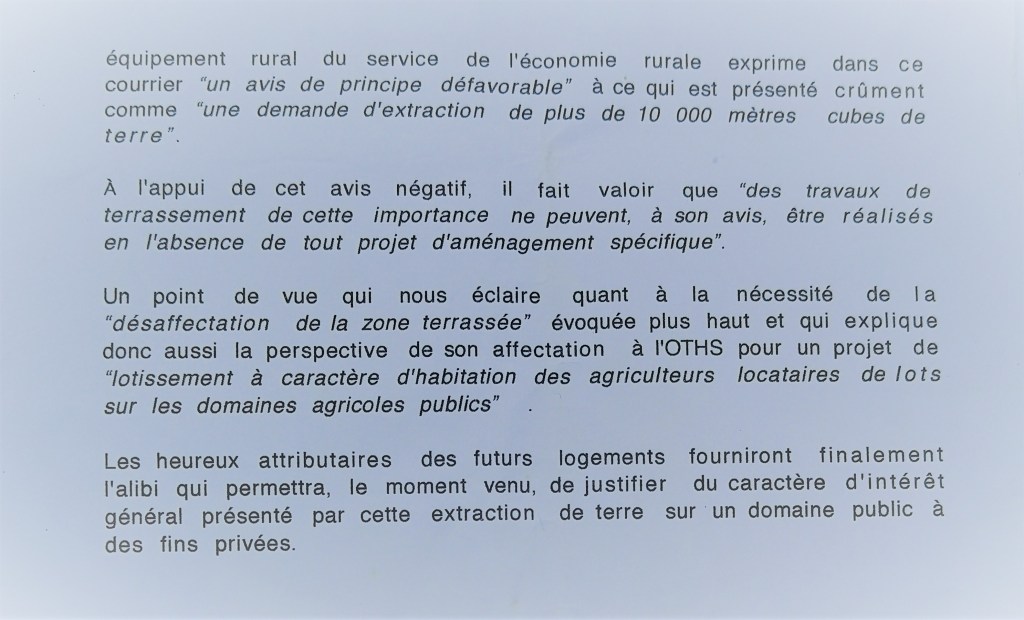 équipement rural du service de l'économie rurale exprime dans ce courrier "un avis de principe défavorable" à ce qui est présenté crûment comme "une demande d'extraction de plus de 10 000 mètres cubes de terre".

À l'appui de cet avis négatif, il fait valoir que "des travaux de terrassement de cette importance ne peuvent, à son avis, être réalisés en l'absence de tout projet d'aménagement spécifique".

Un point de vue qui nous éclaire quant à la nécessité de la "désaffectation de la zone terrassée" évoquée plus haut et qui explique donc aussi la perspective de son affectation à l'OTHS pour un projet de "lotissement à caractère d'habitation des agriculteurs locataires de lots sur les domaines agricoles publics" .

Les heureux attributaires des futurs logements fourniront finalement l'alibi qui permettra, le moment venu, de justifier du caractère d'intérêt général présenté par cette extraction de terre sur un domaine public à des fins privées.